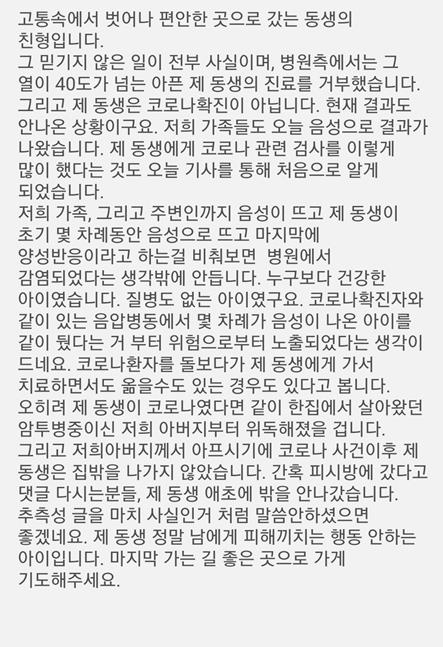 고통속에서 벗어나 편안한 곳으로 갔는 동생의 친형입니다.
그 믿기지 않은 일이 전부 사실이며, 병원측에서는 그 열이 40도가 넘는 아픈 제 동생의 진료를 거부했습니다. 그리고 제 동생은 코로나확진이 아닙니다. 현재 결과도 안나온 상황이구요. 저희 가족들도 오늘 음성으로 결과가 나왔습니다. 제 동생에게 코로나 관련 검사를 이렇게 많이 했다는 것도 오늘 기사를 통해 처음으로 알게 되었습니다.
저희 가족, 그리고 주변인까지 음성이 뜨고 제 동생이 초기 몇 차례동안 음성으로 뜨고 마지막에 양성반응이라고 하는걸 비춰보면 병원에서 감염되었다는 생각밖에 안듭니다. 누구보다 건강한 아이였습니다. 질병도 없는 아이였구요. 코로나확진자와 같이 있는 음압병동에서 몇 차례가 음성이 나온 아이를 같이 뒀다는 거 부터 위험으로부터 노출되었다는 생각이 드네요. 코로나환자를 돌보다가 제 동생에게 가서 치료하면서도 옮을수도 있는 경우도 있다고 봅니다.
오히려 제 동생이 코로나였다면 같이 한집에서 살아왔던 암투병중이신 저희 아버지부터 위독해졌을 겁니다.
그리고 저희아버지께서 아프시기에 코로나 사건이후 제 동생은 집밖을 나가지 않았습니다. 간혹 피시방에 갔다고 댓글 다시는분들, 제 동생 애초에 밖을 안나갔습니다. 추측성 글을 마치 사실인거 처럼 말씀안하셨으면 좋겠네요. 제 동생 정말 남에게 피해끼치는 행동 안하는 아이입니다. 마지막 가는 길 좋은 곳으로 가게 기도해주세요.